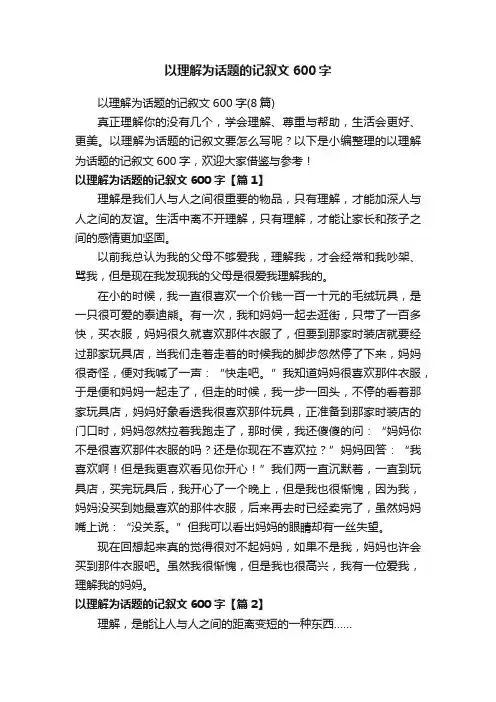 以理解为话题的记叙文 600 字

以理解为话题的记叙文 600 字(8 篇)

真正理解你的没有几个，学会理解、尊重与帮助，生活会更好、更美。以理解为话题的记叙文要怎么写呢？以下是小编整理的以理解为话题的记叙文 600 字，欢迎大家借鉴与参考！

以理解为话题的记叙文 600 字【篇 1】

理解是我们人与人之间很重要的物品，只有理解，才能加深人与人之间的友谊。生活中离不开理解，只有理解，才能让家长和孩子之间的感情更加坚固。

以前我总认为我的父母不够爱我，理解我，才会经常和我吵架、骂我，但是现在我发现我的父母是很爱我理解我的。

在小的时候，我一直很喜欢一个价钱一百一十元的毛绒玩具，是一只很可爱的泰迪熊。有一次，我和妈妈一起去逛街，只带了一百多快，买衣服，妈妈很久就喜欢那件衣服了，但要到那家时装店就要经过那家玩具店，当我们走着走着的时候我的脚步忽然停了下来，妈妈很奇怪，便对我喊了一声：“快走吧。”我知道妈妈很喜欢那件衣服，于是便和妈妈一起走了，但走的时候，我一步一回头，不停的看着那家玩具店，妈妈好象看透我很喜欢那件玩具，正准备到那家时装店的门口时，妈妈忽然拉着我跑走了，那时侯，我还傻傻的问：“妈妈你不是很喜欢那件衣服的吗？还是你现在不喜欢拉？”妈妈回答：“我喜欢啊！但是我更喜欢看见你开心！”我们两一直沉默着，一直到玩具店，买完玩具后，我开心了一个晚上，但是我也很惭愧，因为我，妈妈没买到她最喜欢的那件衣服，后来再去时已经卖完了，虽然妈妈嘴上说：“没关系。”但我可以看出妈妈的眼睛却有一丝失望。

现在回想起来真的觉得很对不起妈妈，如果不是我，妈妈也许会买到那件衣服吧。虽然我很惭愧，但是我也很高兴，我有一位爱我，理解我的妈妈。

以理解为话题的记叙文 600 字【篇 2】

理解，是能让人与人之间的距离变短的一种东西……